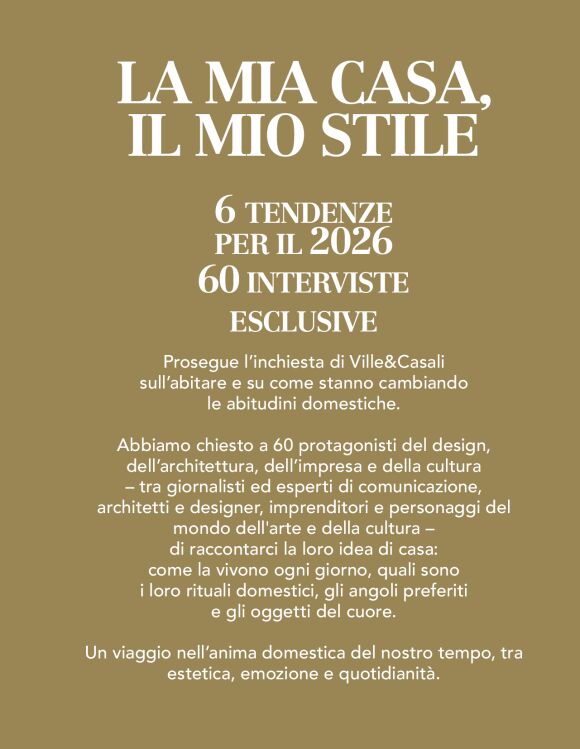 LA MIA CASA, IL MIO STILE

6 TENDENZE PER IL 2026
60 INTERVISTE ESCLUSIVE

Prosegue l'inchiesta di Ville&Casali sull'abitare e su come stanno cambiando le abitudini domestiche.

Abbiamo chiesto a 60 protagonisti del design, dell'architettura, dell'impresa e della cultura – tra giornalisti ed esperti di comunicazione, architetti e designer, imprenditori e personaggi del mondo dell'arte e della cultura – di raccontarci la loro idea di casa: come la vivono ogni giorno, quali sono i loro rituali domestici, gli angoli preferiti e gli oggetti del cuore.

Un viaggio nell'anima domestica del nostro tempo, tra estetica, emozione e quotidianità.